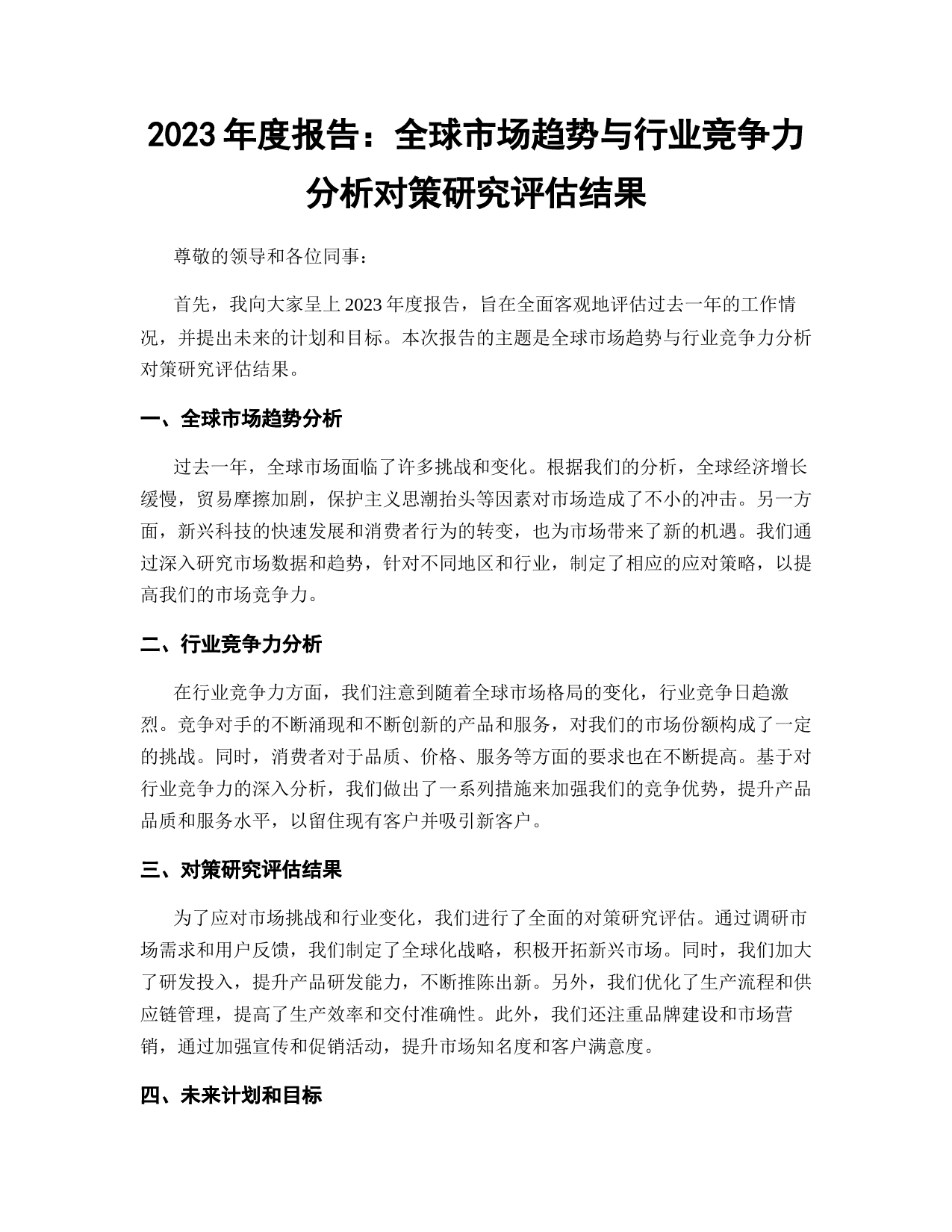 2023 年度报告：全球市场趋势与行业竞争力分析对策研究评估结果

尊敬的领导和各位同事：

首先，我向大家呈上 2023 年度报告，旨在全面客观地评估过去一年的工作情况，并提出未来的计划和目标。本次报告的主题是全球市场趋势与行业竞争力分析对策研究评估结果。

一、全球市场趋势分析

过去一年，全球市场面临了许多挑战和变化。根据我们的分析，全球经济增长缓慢，贸易摩擦加剧，保护主义思潮抬头等因素对市场造成了不小的冲击。另一方面，新兴科技的快速发展和消费者行为的转变，也为市场带来了新的机遇。我们通过深入研究市场数据和趋势，针对不同地区和行业，制定了相应的应对策略，以提高我们的市场竞争力。

二、行业竞争力分析

在行业竞争力方面，我们注意到随着全球市场格局的变化，行业竞争日趋激烈。竞争对手的不断涌现和不断创新的产品和服务，对我们的市场份额构成了一定的挑战。同时，消费者对于品质、价格、服务等方面的要求也在不断提高。基于对行业竞争力的深入分析，我们做出了一系列措施来加强我们的竞争优势，提升产品品质和服务水平，以留住现有客户并吸引新客户。

三、对策研究评估结果

为了应对市场挑战和行业变化，我们进行了全面的对策研究评估。通过调研市场需求和用户反馈，我们制定了全球化战略，积极开拓新兴市场。同时，我们加大了研发投入，提升产品研发能力，不断推陈出新。另外，我们优化了生产流程和供应链管理，提高了生产效率和交付准确性。此外，我们还注重品牌建设和市场营销，通过加强宣传和促销活动，提升市场知名度和客户满意度。

四、未来计划和目标